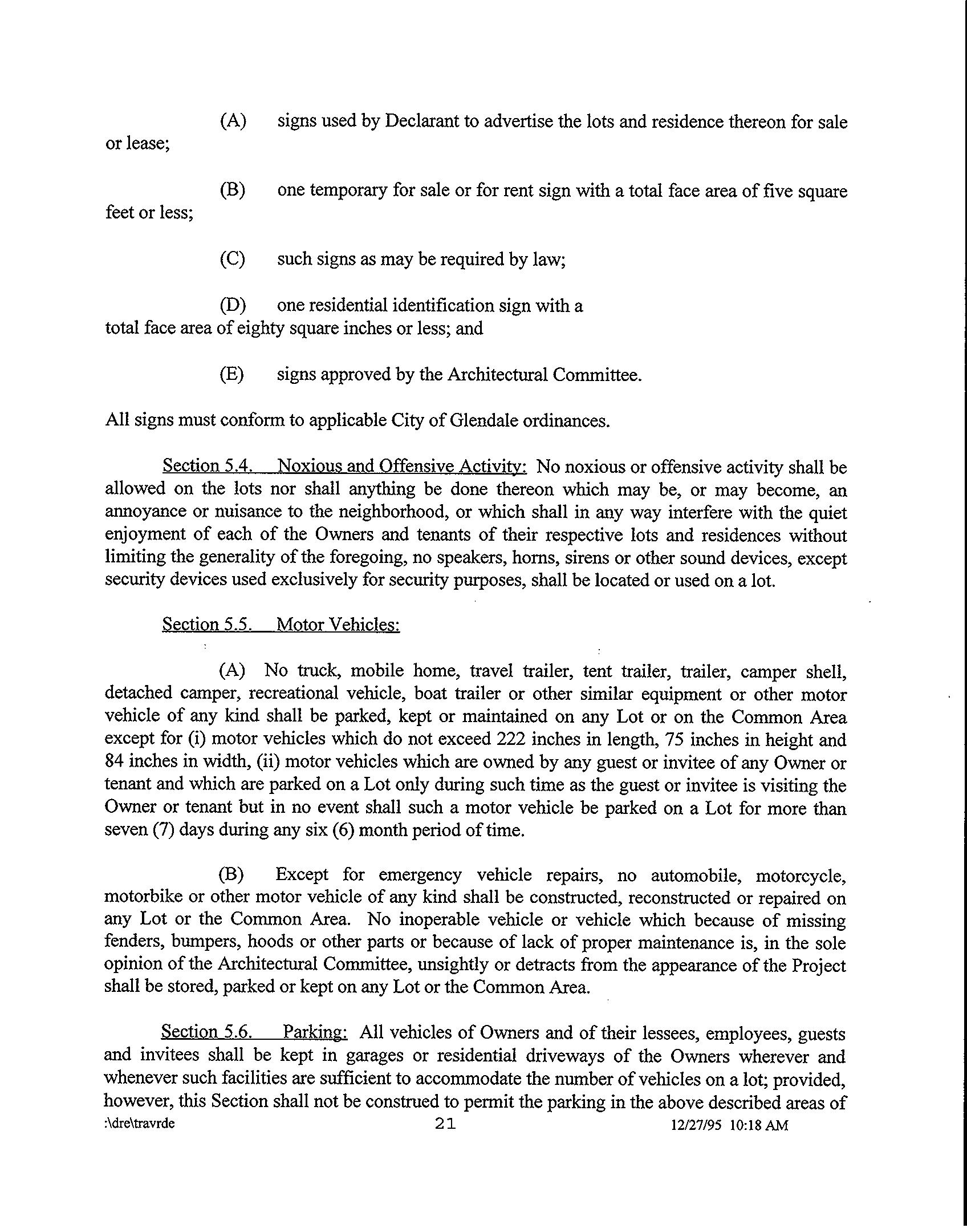 (A) signs used by Declarant to advertise the lots and residence thereon for sale or lease;

(B) one temporary for sale or for rent sign with a total face area of five square feet or less;

(C) such signs as may be required by law;

(D) one residential identification sign with a total face area of eighty square inches or less; and

(E) signs approved by the Architectural Committee.

All signs must conform to applicable City of Glendale ordinances.

Section 5.4. Noxious and Offensive Activity: No noxious or offensive activity shall be allowed on the lots nor shall anything be done thereon which may be, or may become, an annoyance or nuisance to the neighborhood, or which shall in any way interfere with the quiet enjoyment of each of the Owners and tenants of their respective lots and residences without limiting the generality of the foregoing, no speakers, horns, sirens or other sound devices, except security devices used exclusively for security purposes, shall be located or used on a lot.

Section 5.5. Motor Vehicles:

(A) No truck, mobile home, travel trailer, tent trailer, trailer, camper shell, detached camper, recreational vehicle, boat trailer or other similar equipment or other motor vehicle of any kind shall be parked, kept or maintained on any Lot or on the Common Area except for (i) motor vehicles which do not exceed 222 inches in length, 75 inches in height and 84 inches in width, (ii) motor vehicles which are owned by any guest or invitee of any Owner or tenant and which are parked on a Lot only during such time as the guest or invitee is visiting the Owner or tenant but in no event shall such a motor vehicle be parked on a Lot for more than seven (7) days during any six (6) month period of time.

(B) Except for emergency vehicle repairs, no automobile, motorcycle, motorbike or other motor vehicle of any kind shall be constructed, reconstructed or repaired on any Lot or the Common Area. No inoperable vehicle or vehicle which because of missing fenders, bumpers, hoods or other parts or because of lack of proper maintenance is, in the sole opinion of the Architectural Committee, unsightly or detracts from the appearance of the Project shall be stored, parked or kept on any Lot or the Common Area.

Section 5.6. Parking: All vehicles of Owners and of their lessees, employees, guests and invitees shall be kept in garages or residential driveways of the Owners wherever and whenever such facilities are sufficient to accommodate the number of vehicles on a lot; provided, however, this Section shall not be construed to permit the parking in the above described areas of

:\dre\travrde 21 12/27/95 10:18 AM